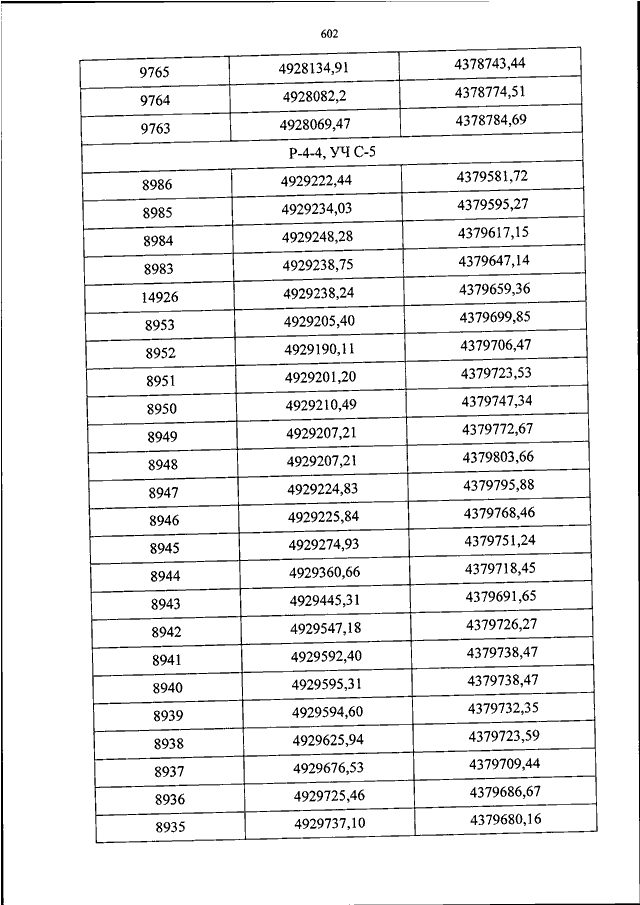 602

| 9765 | 4928134,91 | 4378743,44 |
|---|---|---|
| 9764 | 4928082,2 | 4378774,51 |
| 9763 | 4928069,47 | 4378784,69 |
| Р-4-4, УЧ С-5 | | |
| 8986 | 4929222,44 | 4379581,72 |
| 8985 | 4929234,03 | 4379595,27 |
| 8984 | 4929248,28 | 4379617,15 |
| 8983 | 4929238,75 | 4379647,14 |
| 14926 | 4929238,24 | 4379659,36 |
| 8953 | 4929205,40 | 4379699,85 |
| 8952 | 4929190,11 | 4379706,47 |
| 8951 | 4929201,20 | 4379723,53 |
| 8950 | 4929210,49 | 4379747,34 |
| 8949 | 4929207,21 | 4379772,67 |
| 8948 | 4929207,21 | 4379803,66 |
| 8947 | 4929224,83 | 4379795,88 |
| 8946 | 4929225,84 | 4379768,46 |
| 8945 | 4929274,93 | 4379751,24 |
| 8944 | 4929360,66 | 4379718,45 |
| 8943 | 4929445,31 | 4379691,65 |
| 8942 | 4929547,18 | 4379726,27 |
| 8941 | 4929592,40 | 4379738,47 |
| 8940 | 4929595,31 | 4379738,47 |
| 8939 | 4929594,60 | 4379732,35 |
| 8938 | 4929625,94 | 4379723,59 |
| 8937 | 4929676,53 | 4379709,44 |
| 8936 | 4929725,46 | 4379686,67 |
| 8935 | 4929737,10 | 4379680,16 |